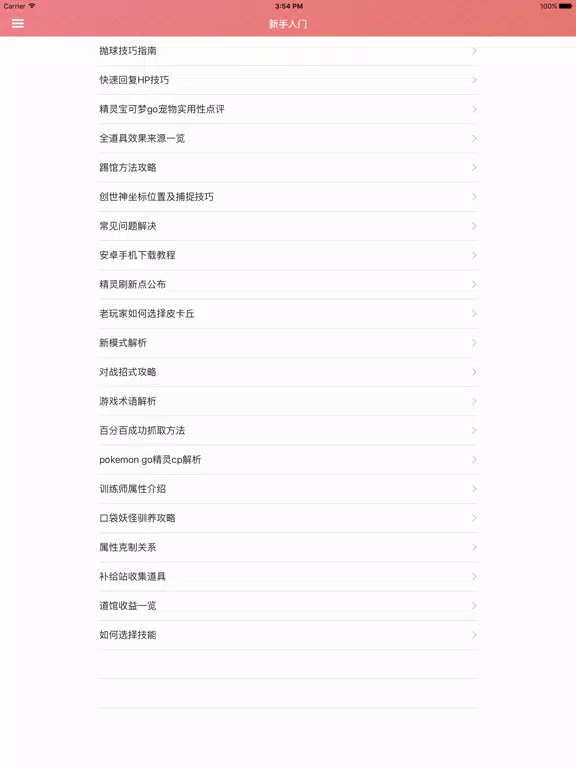 Carrier 3:54 PM 100%

新手入门

抛球技巧指南

快速回复HP技巧

精灵宝可梦go宠物实用性点评

全道具效果来源一览

踢馆方法攻略

创世神坐标位置及捕捉技巧

常见问题解决

安卓手机下载教程

精灵刷新点公布

老玩家如何选择皮卡丘

新模式解析

对战招式攻略

游戏术语解析

百分百成功抓取方法

pokemon go精灵cp解析

训练师属性介绍

口袋妖怪驯养攻略

属性克制关系

补给站收集道具

道馆收益一览

如何选择技能